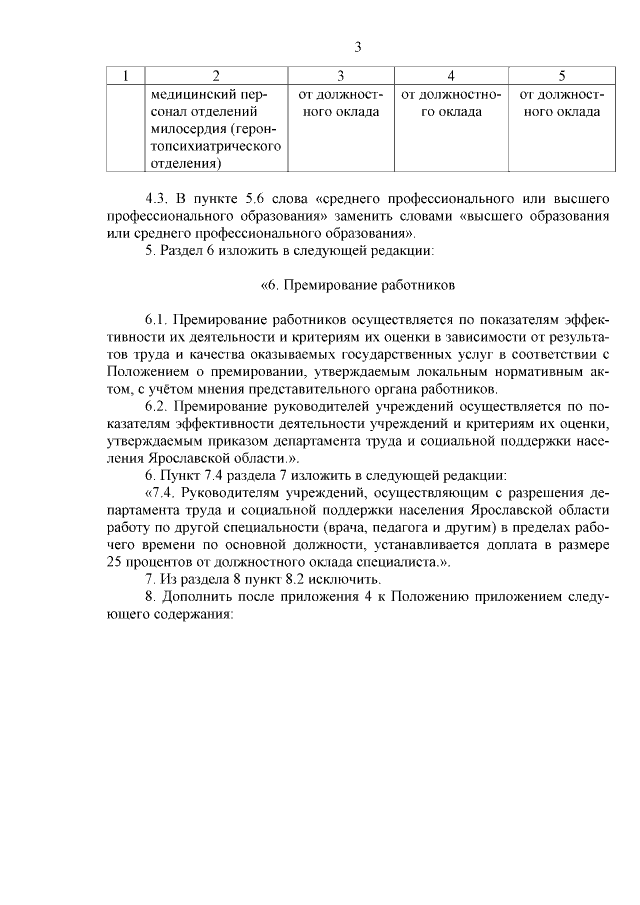 3

| 1 | 2 | 3 | 4 | 5 |
|---|---|---|---|---|
|  | медицинский персонал отделений милосердия (геронтопсихиатрического отделения) | от должностного оклада | от должностного оклада | от должностного оклада |

4.3. В пункте 5.6 слова «среднего профессионального или высшего профессионального образования» заменить словами «высшего образования или среднего профессионального образования».

5. Раздел 6 изложить в следующей редакции:

«6. Премирование работников

6.1. Премирование работников осуществляется по показателям эффективности их деятельности и критериям их оценки в зависимости от результатов труда и качества оказываемых государственных услуг в соответствии с Положением о премировании, утверждаемым локальным нормативным актом, с учётом мнения представительного органа работников.

6.2. Премирование руководителей учреждений осуществляется по показателям эффективности деятельности учреждений и критериям их оценки, утверждаемым приказом департамента труда и социальной поддержки населения Ярославской области.».

6. Пункт 7.4 раздела 7 изложить в следующей редакции:

«7.4. Руководителям учреждений, осуществляющим с разрешения департамента труда и социальной поддержки населения Ярославской области работу по другой специальности (врача, педагога и другим) в пределах рабочего времени по основной должности, устанавливается доплата в размере 25 процентов от должностного оклада специалиста.».

7. Из раздела 8 пункт 8.2 исключить.

8. Дополнить после приложения 4 к Положению приложением следующего содержания: